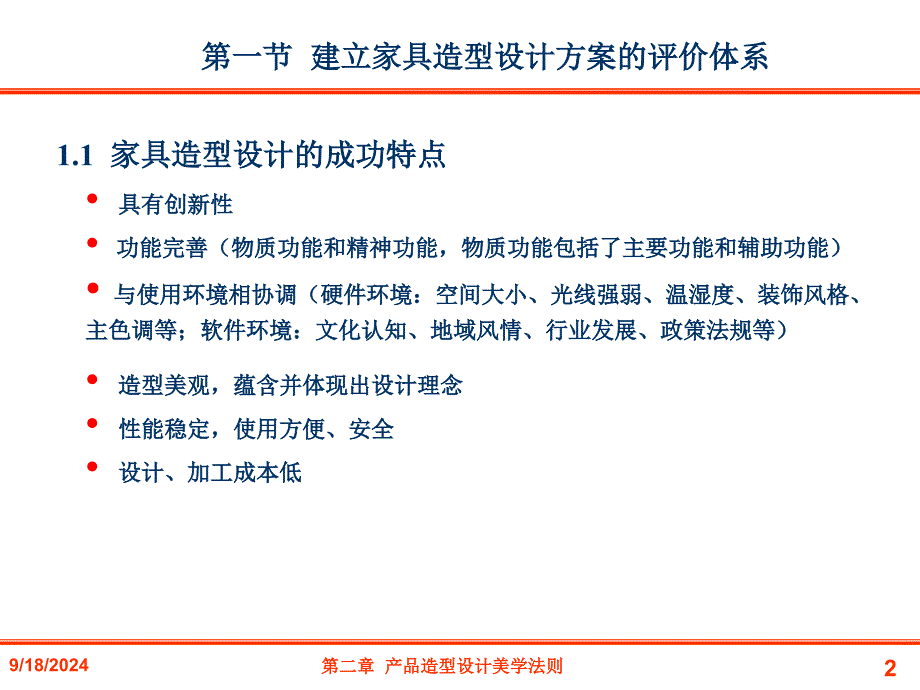 第一节 建立家具造型设计方案的评价体系

1.1 家具造型设计的成功特点

• 具有创新性

• 功能完善（物质功能和精神功能，物质功能包括了主要功能和辅助功能）

• 与使用环境相协调（硬件环境：空间大小、光线强弱、温湿度、装饰风格、主色调等；软件环境：文化认知、地域风情、行业发展、政策法规等）

• 造型美观，蕴含并体现出设计理念

• 性能稳定，使用方便、安全

• 设计、加工成本低

9/18/2024

第二章 产品造型设计美学法则

2